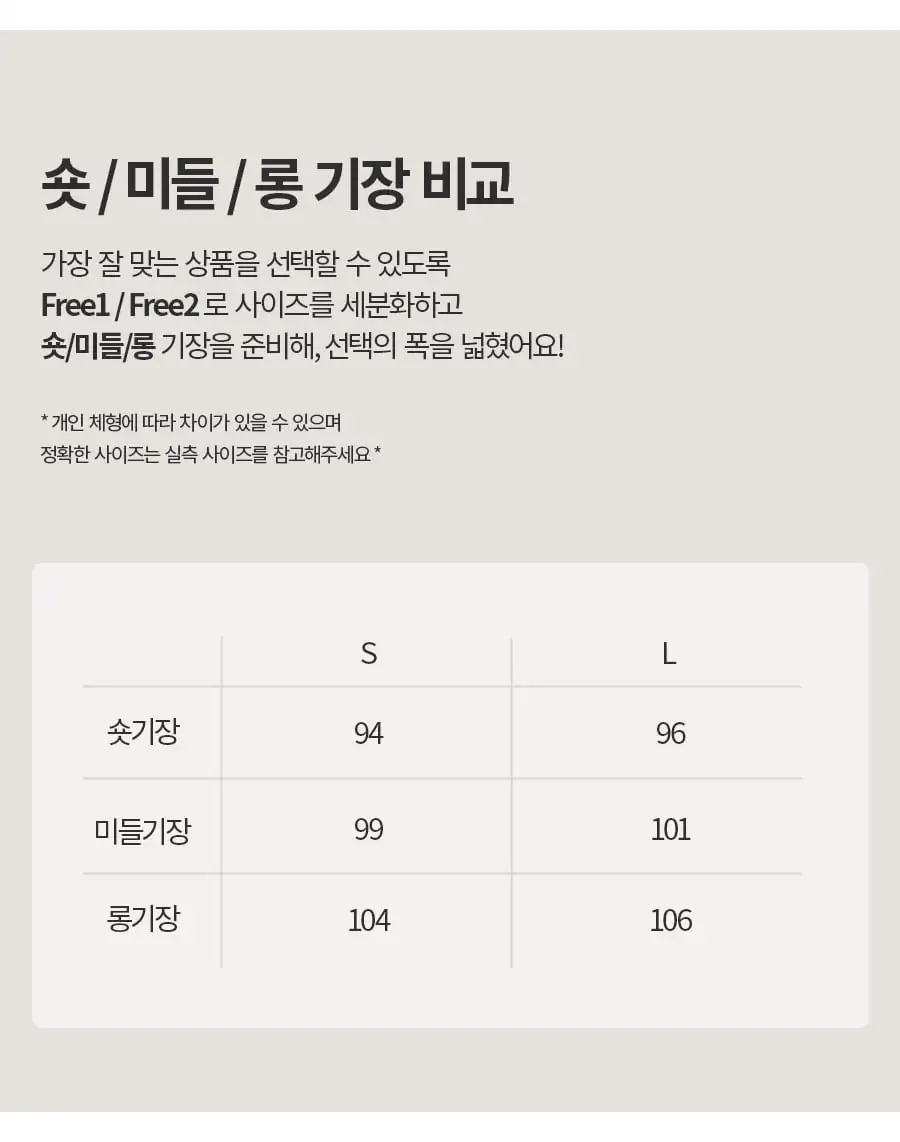 숏 / 미들 / 롱 기장 비교

가장 잘 맞는 상품을 선택할 수 있도록
Free1 / Free2 로 사이즈를 세분화하고
숏/미들/롱 기장을 준비해, 선택의 폭을 넓혔어요!

* 개인 체형에 따라 차이가 있을 수 있으며
정확한 사이즈는 실측 사이즈를 참고해주세요 *

| | S | L |
|---|---|---|
| 숏기장 | 94 | 96 |
| 미들기장 | 99 | 101 |
| 롱기장 | 104 | 106 |